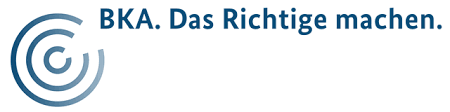 BKA. Das Richtige machen.